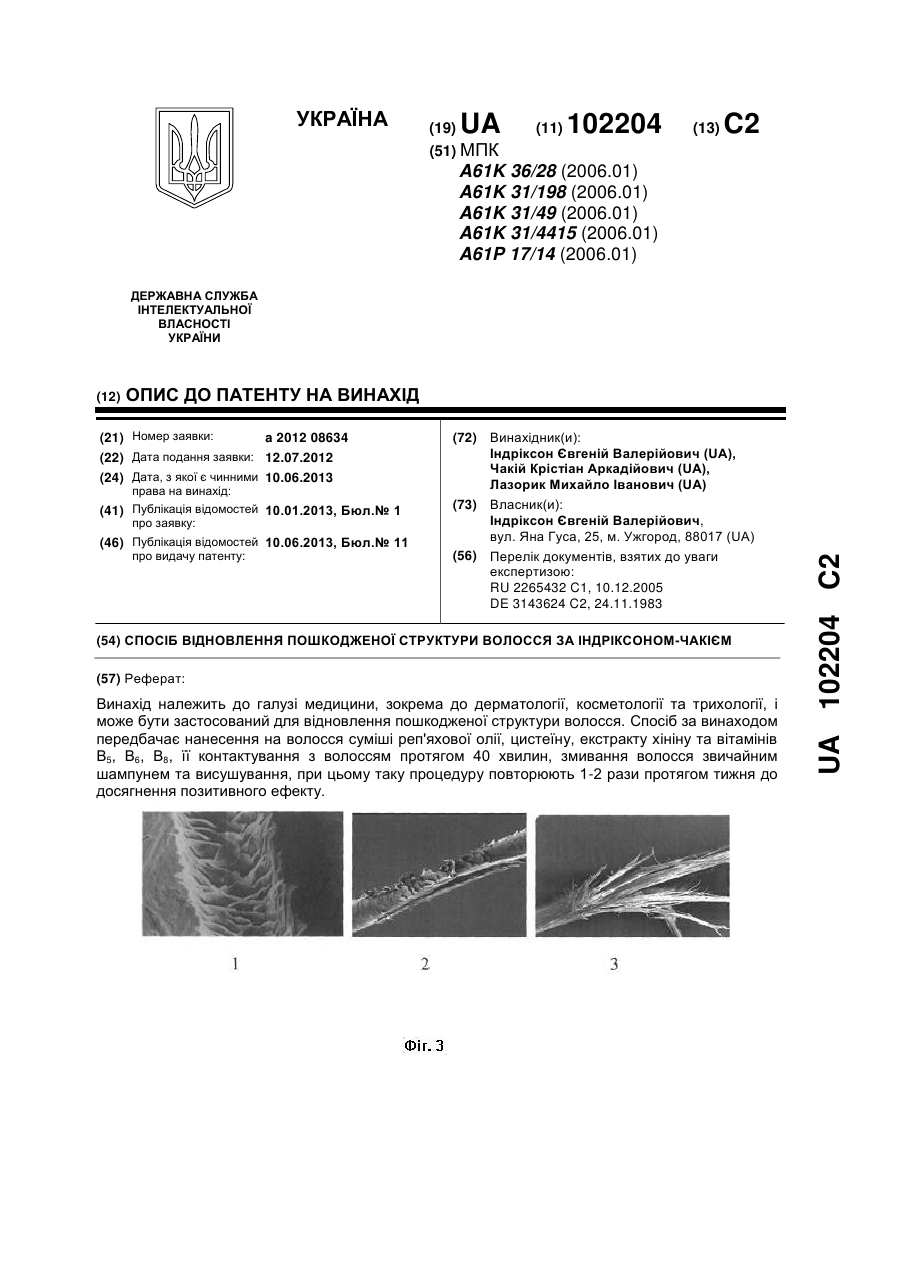 УКРАЇНА

(19) UA (11) 102204 (13) C2

(51) МПК
A61K 36/28 (2006.01)
A61K 31/198 (2006.01)
A61K 31/49 (2006.01)
A61K 31/4415 (2006.01)
A61P 17/14 (2006.01)

ДЕРЖАВНА СЛУЖБА ІНТЕЛЕКТУАЛЬНОЇ ВЛАСНОСТІ УКРАЇНИ

(12) ОПИС ДО ПАТЕНТУ НА ВИНАХІД

(21) Номер заявки: a 2012 08634
(22) Дата подання заявки: 12.07.2012
(24) Дата, з якої є чинними права на винахід: 10.06.2013
(41) Публікація відомостей про заявку: 10.01.2013, Бюл.№ 1
(46) Публікація відомостей про видачу патенту: 10.06.2013, Бюл.№ 11

(72) Винахідник(и):
Індріксон Євгеній Валерійович (UA),
Чакій Крістіан Аркадійович (UA),
Лазорик Михайло Іванович (UA)

(73) Власник(и):
Індріксон Євгеній Валерійович,
вул. Яна Гуса, 25, м. Ужгород, 88017 (UA)

(56) Перелік документів, взятих до уваги експертизою:
RU 2265432 C1, 10.12.2005
DE 3143624 C2, 24.11.1983

(54) СПОСІБ ВІДНОВЛЕННЯ ПОШКОДЖЕНОЇ СТРУКТУРИ ВОЛОССЯ ЗА ІНДРІКСОНОМ-ЧАКІЄМ

(57) Реферат:

Винахід належить до галузі медицини, зокрема до дерматології, косметології та трихології, і може бути застосований для відновлення пошкодженої структури волосся. Спосіб за винаходом передбачає нанесення на волосся суміші реп'яхової олії, цистеїну, екстракту хініну та вітамінів $B_5$, $B_6$, $B_8$, її контактування з волоссям протягом 40 хвилин, змивання волосся звичайним шампунем та висушування, при цьому таку процедуру повторюють 1-2 рази протягом тижня до досягнення позитивного ефекту.

1 2 3

Фіг. 3

UA 102204 C2